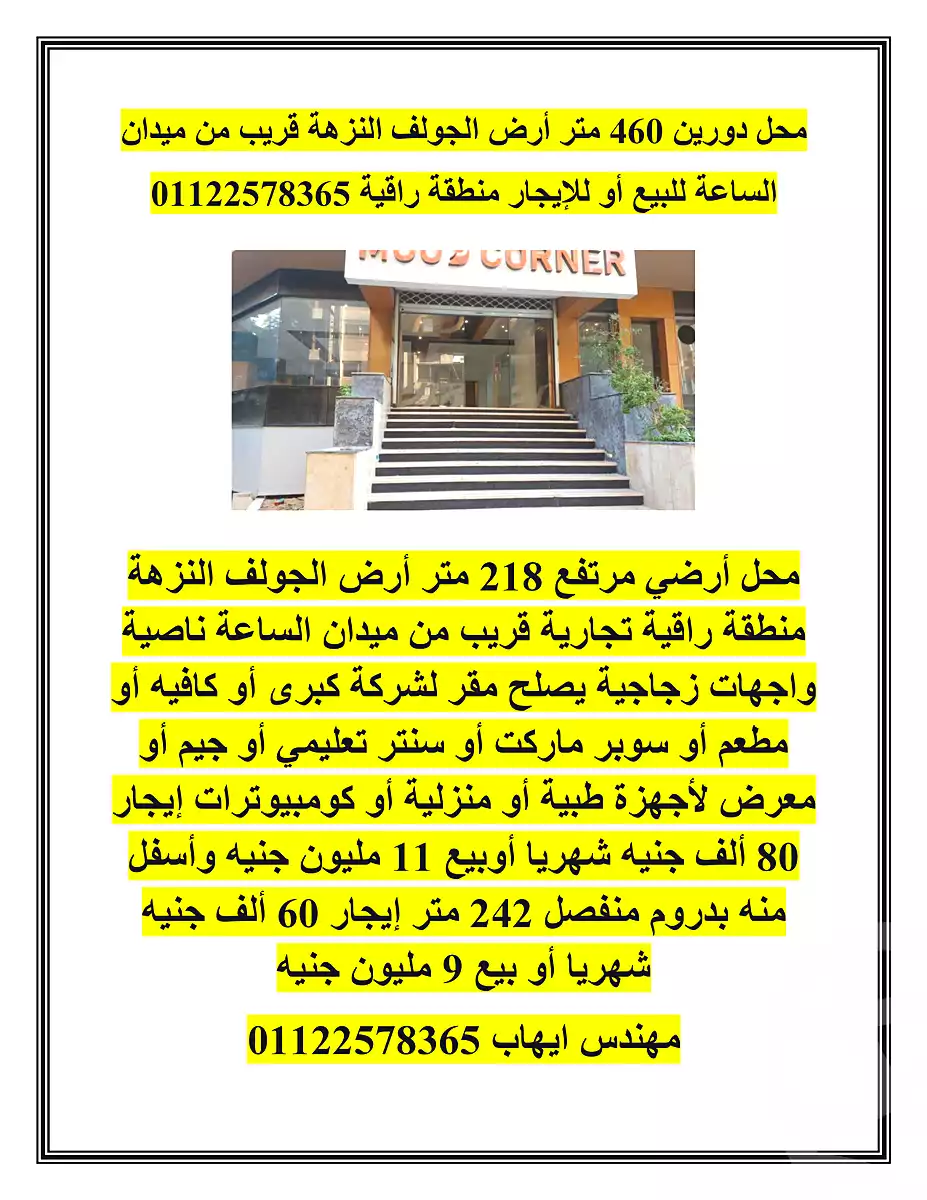 محل دورين 460 متر أرض الجولف النزهة قريب من ميدان الساعة للبيع أو للإيجار منطقة راقية 01122578365

MOOD CORNER

محل أرضي مرتفع 218 متر أرض الجولف النزهة منطقة راقية تجارية قريب من ميدان الساعة ناصية واجهات زجاجية يصلح مقر لشركة كبرى أو كافيه أو مطعم أو سوبر ماركت أو سنتر تعليمي أو جيم أو معرض لأجهزة طبية أو منزلية أو كومبيوترات إيجار 80 ألف جنيه شهريا أوبيع 11 مليون جنيه وأسفل منه بدروم منفصل 242 متر إيجار 60 ألف جنيه شهريا أو بيع 9 مليون جنيه

مهندس ايهاب 01122578365